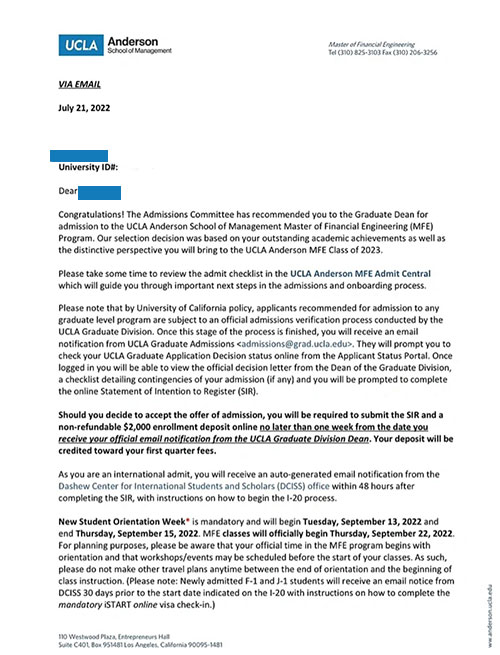 UCLA Anderson School of Management

Master of Financial Engineering
Tel (310) 825-3103 Fax (310) 206-3256

VIA EMAIL

July 21, 2022

University ID#:

Dear

Congratulations! The Admissions Committee has recommended you to the Graduate Dean for admission to the UCLA Anderson School of Management Master of Financial Engineering (MFE) Program. Our selection decision was based on your outstanding academic achievements as well as the distinctive perspective you will bring to the UCLA Anderson MFE Class of 2023.

Please take some time to review the admit checklist in the UCLA Anderson MFE Admit Central which will guide you through important next steps in the admissions and onboarding process.

Please note that by University of California policy, applicants recommended for admission to any graduate level program are subject to an official admissions verification process conducted by the UCLA Graduate Division. Once this stage of the process is finished, you will receive an email notification from UCLA Graduate Admissions <admissions@grad.ucla.edu>. They will prompt you to check your UCLA Graduate Application Decision status online from the Applicant Status Portal. Once logged in you will be able to view the official decision letter from the Dean of the Graduate Division, a checklist detailing contingencies of your admission (if any) and you will be prompted to complete the online Statement of Intention to Register (SIR).

Should you decide to accept the offer of admission, you will be required to submit the SIR and a non-refundable $2,000 enrollment deposit online no later than one week from the date you receive your official email notification from the UCLA Graduate Division Dean. Your deposit will be credited toward your first quarter fees.

As you are an international admit, you will receive an auto-generated email notification from the Dashew Center for International Students and Scholars (DCISS) office within 48 hours after completing the SIR, with instructions on how to begin the I-20 process.

New Student Orientation Week* is mandatory and will begin Tuesday, September 13, 2022 and end Thursday, September 15, 2022. MFE classes will officially begin Thursday, September 22, 2022. For planning purposes, please be aware that your official time in the MFE program begins with orientation and that workshops/events may be scheduled before the start of your classes. As such, please do not make other travel plans anytime between the end of orientation and the beginning of class instruction. (Please note: Newly admitted F-1 and J-1 students will receive an email notice from DCISS 30 days prior to the start date indicated on the I-20 with instructions on how to complete the mandatory iSTART online visa check-in.)

110 Westwood Plaza, Entrepreneurs Hall
Suite C401, Box 951481 Los Angeles, California 90095-1481

www.anderson.ucla.edu